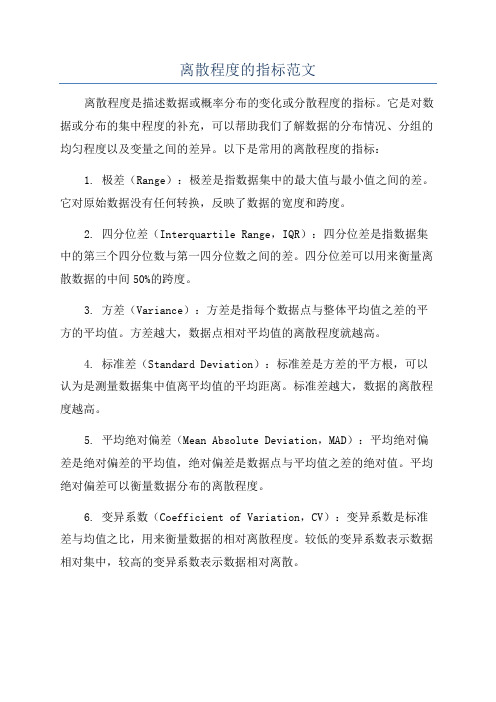 离散程度的指标范文

离散程度是描述数据或概率分布的变化或分散程度的指标。它是对数据或分布的集中程度的补充，可以帮助我们了解数据的分布情况、分组的均匀程度以及变量之间的差异。以下是常用的离散程度的指标：

1. 极差（Range）：极差是指数据集中的最大值与最小值之间的差。它对原始数据没有任何转换，反映了数据的宽度和跨度。

2. 四分位差（Interquartile Range，IQR）：四分位差是指数据集中的第三个四分位数与第一四分位数之间的差。四分位差可以用来衡量离散数据的中间50%的跨度。

3. 方差（Variance）：方差是指每个数据点与整体平均值之差的平方的平均值。方差越大，数据点相对平均值的离散程度就越高。

4. 标准差（Standard Deviation）：标准差是方差的平方根，可以认为是测量数据集中值离平均值的平均距离。标准差越大，数据的离散程度越高。

5. 平均绝对偏差（Mean Absolute Deviation，MAD）：平均绝对偏差是绝对偏差的平均值，绝对偏差是数据点与平均值之差的绝对值。平均绝对偏差可以衡量数据分布的离散程度。

6. 变异系数（Coefficient of Variation，CV）：变异系数是标准差与均值之比，用来衡量数据的相对离散程度。较低的变异系数表示数据相对集中，较高的变异系数表示数据相对离散。